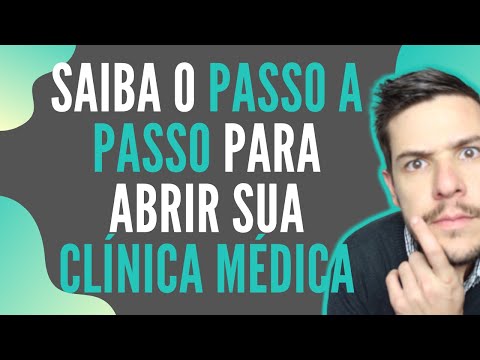 SAIBA O PASSO A PASSO PARA ABRIR SUA CLÍNICA MÉDICA